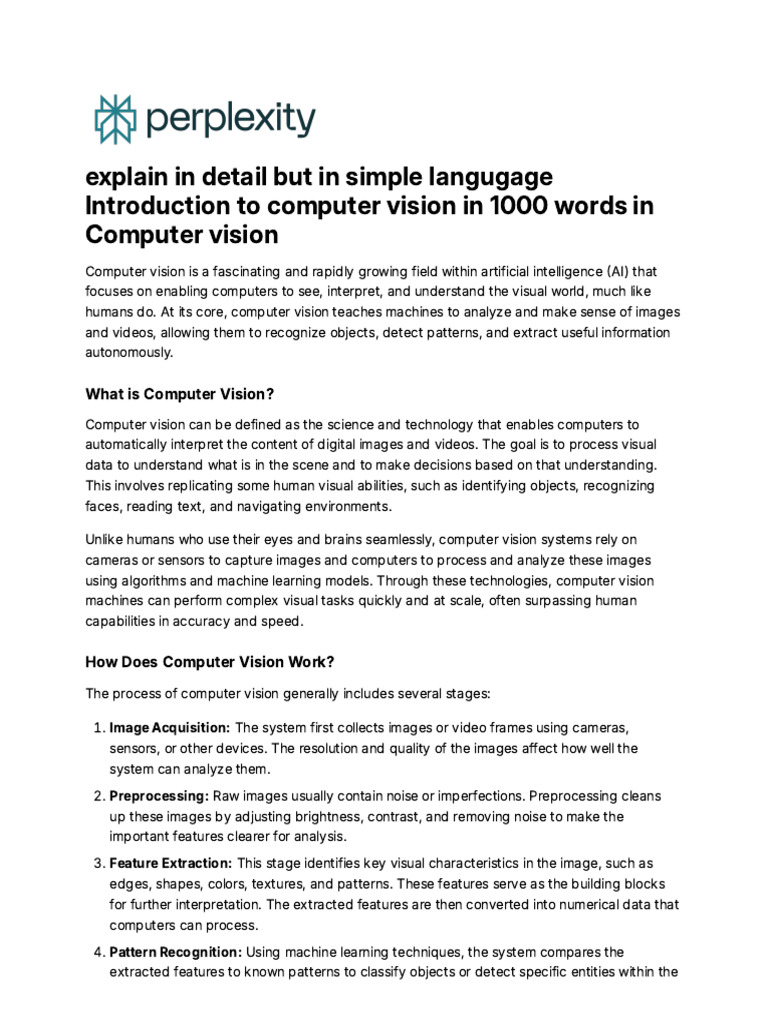 perplexity

explain in detail but in simple langugage Introduction to computer vision in 1000 words in Computer vision

Computer vision is a fascinating and rapidly growing field within artificial intelligence (AI) that focuses on enabling computers to see, interpret, and understand the visual world, much like humans do. At its core, computer vision teaches machines to analyze and make sense of images and videos, allowing them to recognize objects, detect patterns, and extract useful information autonomously.

What is Computer Vision?

Computer vision can be defined as the science and technology that enables computers to automatically interpret the content of digital images and videos. The goal is to process visual data to understand what is in the scene and to make decisions based on that understanding. This involves replicating some human visual abilities, such as identifying objects, recognizing faces, reading text, and navigating environments.

Unlike humans who use their eyes and brains seamlessly, computer vision systems rely on cameras or sensors to capture images and computers to process and analyze these images using algorithms and machine learning models. Through these technologies, computer vision machines can perform complex visual tasks quickly and at scale, often surpassing human capabilities in accuracy and speed.

How Does Computer Vision Work?

The process of computer vision generally includes several stages:

1. Image Acquisition: The system first collects images or video frames using cameras, sensors, or other devices. The resolution and quality of the images affect how well the system can analyze them.

2. Preprocessing: Raw images usually contain noise or imperfections. Preprocessing cleans up these images by adjusting brightness, contrast, and removing noise to make the important features clearer for analysis.

3. Feature Extraction: This stage identifies key visual characteristics in the image, such as edges, shapes, colors, textures, and patterns. These features serve as the building blocks for further interpretation. The extracted features are then converted into numerical data that computers can process.

4. Pattern Recognition: Using machine learning techniques, the system compares the extracted features to known patterns to classify objects or detect specific entities within the